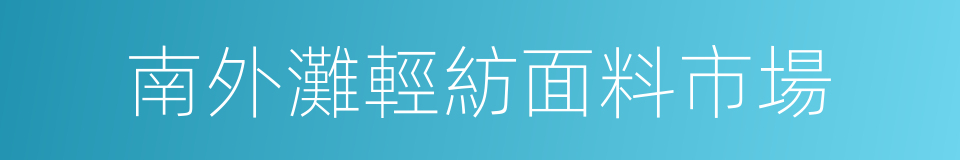 南外灘輕紡面料市場